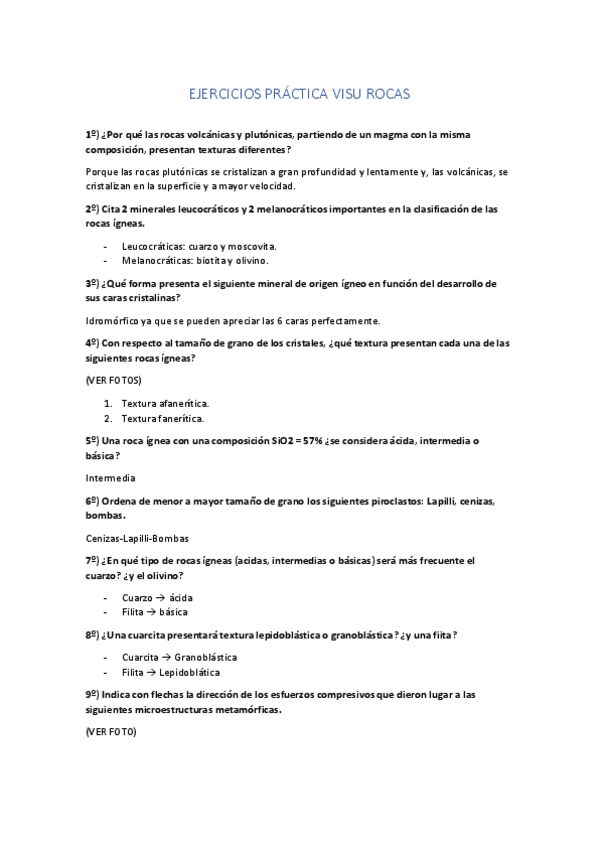 EJERCICIOS PRÁCTICA VISU ROCAS

1º) ¿Por qué las rocas volcánicas y plutónicas, partiendo de un magma con la misma composición, presentan texturas diferentes?

Porque las rocas plutónicas se cristalizan a gran profundidad y lentamente y, las volcánicas, se cristalizan en la superficie y a mayor velocidad.

2º) Cita 2 minerales leucocráticos y 2 melanocráticos importantes en la clasificación de las rocas ígneas.

- Leucocráticas: cuarzo y moscovita.
- Melanocráticas: biotita y olivino.

3º) ¿Qué forma presenta el siguiente mineral de origen ígneo en función del desarrollo de sus caras cristalinas?

Idromórfico ya que se pueden apreciar las 6 caras perfectamente.

4º) Con respecto al tamaño de grano de los cristales, ¿qué textura presentan cada una de las siguientes rocas ígneas?

(VER FOTOS)

1. Textura afanerítica.
2. Textura fanerítica.

5º) Una roca ígnea con una composición SiO2 = 57% ¿se considera ácida, intermedia o básica?

Intermedia

6º) Ordena de menor a mayor tamaño de grano los siguientes piroclastos: Lapilli, cenizas, bombas.

Cenizas-Lapilli-Bombas

7º) ¿En qué tipo de rocas ígneas (acidas, intermedias o básicas) será más frecuente el cuarzo? ¿y el olivino?

- Cuarzo → ácida
- Filita → básica

8º) ¿Una cuarcita presentará textura lepidoblástica o granoblástica? ¿y una fiita?

- Cuarcita → Granoblástica
- Filita → Lepidoblática

9º) Indica con flechas la dirección de los esfuerzos compresivos que dieron lugar a las siguientes microestructuras metamórficas.

(VER FOTO)